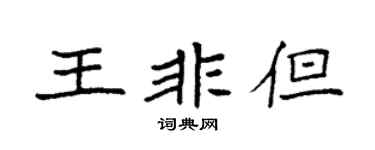 王非但

词典网